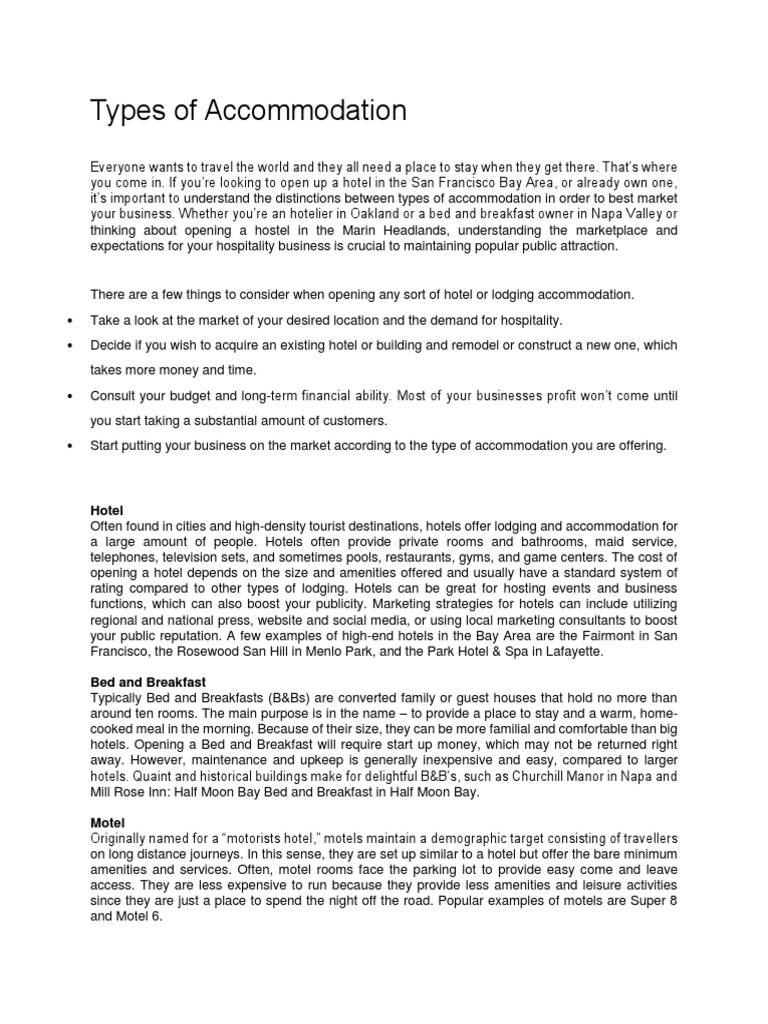 Types of Accommodation

Everyone wants to travel the world and they all need a place to stay when they get there. That's where you come in. If you're looking to open up a hotel in the San Francisco Bay Area, or already own one, it's important to understand the distinctions between types of accommodation in order to best market your business. Whether you're an hotelier in Oakland or a bed and breakfast owner in Napa Valley or thinking about opening a hostel in the Marin Headlands, understanding the marketplace and expectations for your hospitality business is crucial to maintaining popular public attraction.

There are a few things to consider when opening any sort of hotel or lodging accommodation.

• Take a look at the market of your desired location and the demand for hospitality.
• Decide if you wish to acquire an existing hotel or building and remodel or construct a new one, which takes more money and time.
• Consult your budget and long-term financial ability. Most of your businesses profit won't come until you start taking a substantial amount of customers.
• Start putting your business on the market according to the type of accommodation you are offering.

Hotel
Often found in cities and high-density tourist destinations, hotels offer lodging and accommodation for a large amount of people. Hotels often provide private rooms and bathrooms, maid service, telephones, television sets, and sometimes pools, restaurants, gyms, and game centers. The cost of opening a hotel depends on the size and amenities offered and usually have a standard system of rating compared to other types of lodging. Hotels can be great for hosting events and business functions, which can also boost your publicity. Marketing strategies for hotels can include utilizing regional and national press, website and social media, or using local marketing consultants to boost your public reputation. A few examples of high-end hotels in the Bay Area are the Fairmont in San Francisco, the Rosewood San Hill in Menlo Park, and the Park Hotel & Spa in Lafayette.

Bed and Breakfast
Typically Bed and Breakfasts (B&Bs) are converted family or guest houses that hold no more than around ten rooms. The main purpose is in the name – to provide a place to stay and a warm, home-cooked meal in the morning. Because of their size, they can be more familial and comfortable than big hotels. Opening a Bed and Breakfast will require start up money, which may not be returned right away. However, maintenance and upkeep is generally inexpensive and easy, compared to larger hotels. Quaint and historical buildings make for delightful B&B's, such as Churchill Manor in Napa and Mill Rose Inn: Half Moon Bay Bed and Breakfast in Half Moon Bay.

Motel
Originally named for a "motorists hotel," motels maintain a demographic target consisting of travellers on long distance journeys. In this sense, they are set up similar to a hotel but offer the bare minimum amenities and services. Often, motel rooms face the parking lot to provide easy come and leave access. They are less expensive to run because they provide less amenities and leisure activities since they are just a place to spend the night off the road. Popular examples of motels are Super 8 and Motel 6.